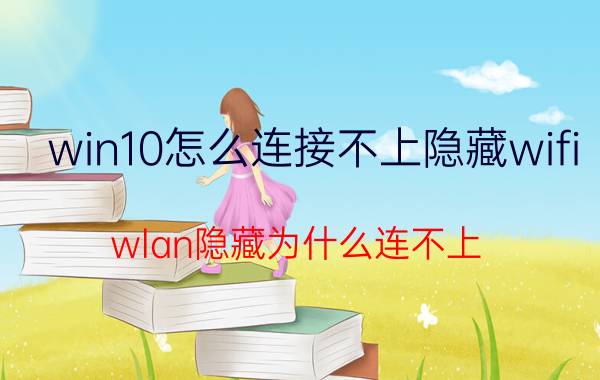 win10怎么连接不上隐藏wifi

wlan隐藏为什么连不上